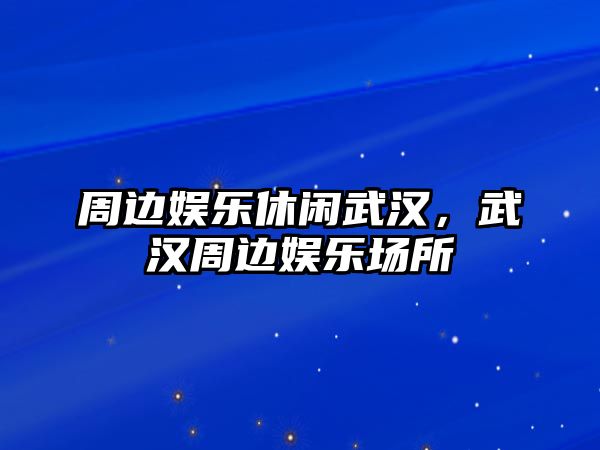 周边娱乐休闲武汉，武汉周边娱乐场所